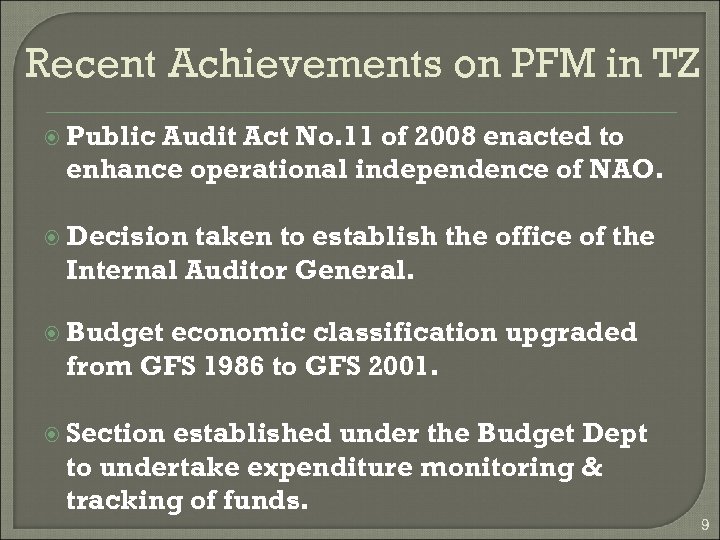 Recent Achievements on PFM in TZ

Public Audit Act No.11 of 2008 enacted to enhance operational independence of NAO.

Decision taken to establish the office of the Internal Auditor General.

Budget economic classification upgraded from GFS 1986 to GFS 2001.

Section established under the Budget Dept to undertake expenditure monitoring & tracking of funds.

9